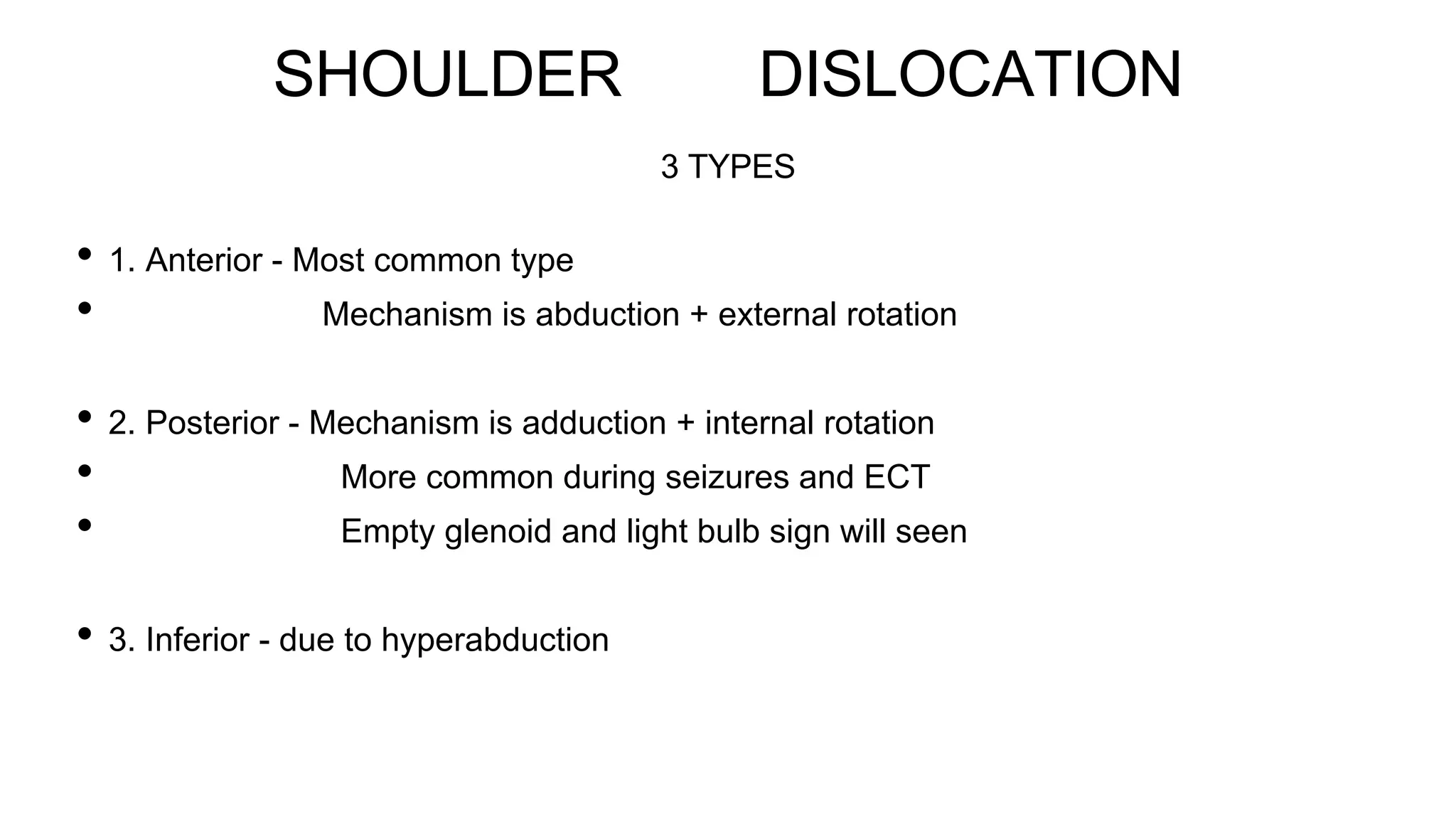 SHOULDER DISLOCATION

3 TYPES

• 1. Anterior - Most common type
• Mechanism is abduction + external rotation

• 2. Posterior - Mechanism is adduction + internal rotation
• More common during seizures and ECT
• Empty glenoid and light bulb sign will seen

• 3. Inferior - due to hyperabduction